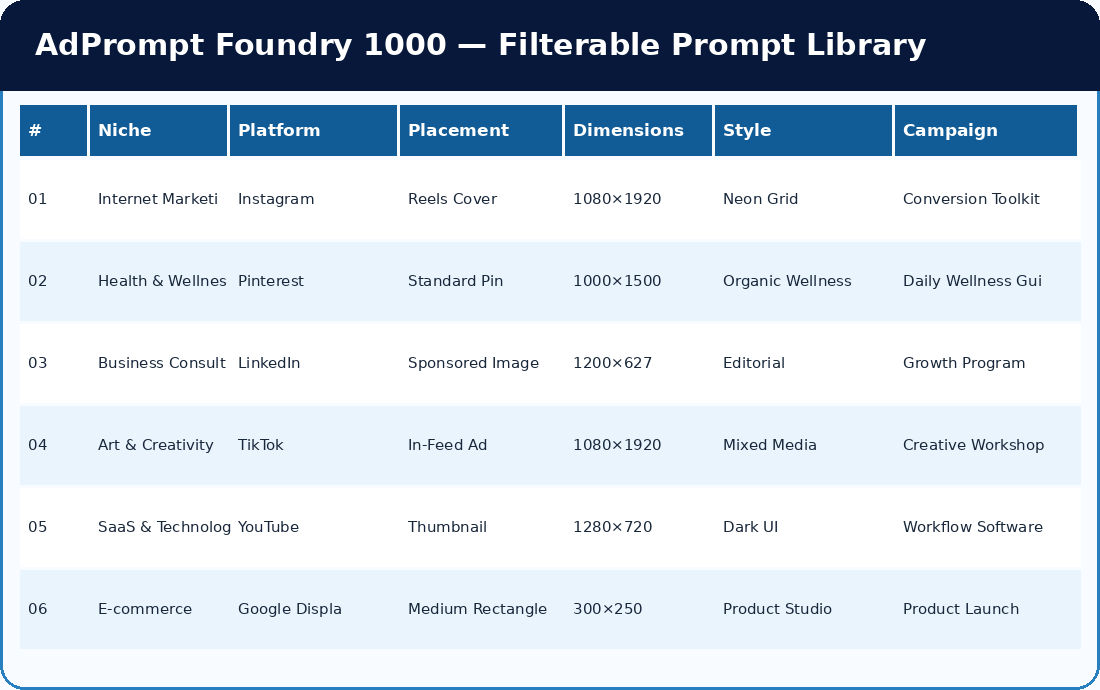 AdPrompt Foundry 1000 — Filterable Prompt Library

| # | Niche | Platform | Placement | Dimensions | Style | Campaign |
|---|---|---|---|---|---|---|
| 01 | Internet Marketi | Instagram | Reels Cover | 1080×1920 | Neon Grid | Conversion Toolkit |
| 02 | Health & Wellnes | Pinterest | Standard Pin | 1000×1500 | Organic Wellness | Daily Wellness Gui |
| 03 | Business Consult | LinkedIn | Sponsored Image | 1200×627 | Editorial | Growth Program |
| 04 | Art & Creativity | TikTok | In-Feed Ad | 1080×1920 | Mixed Media | Creative Workshop |
| 05 | SaaS & Technolog | YouTube | Thumbnail | 1280×720 | Dark UI | Workflow Software |
| 06 | E-commerce | Google Displa | Medium Rectangle | 300×250 | Product Studio | Product Launch |